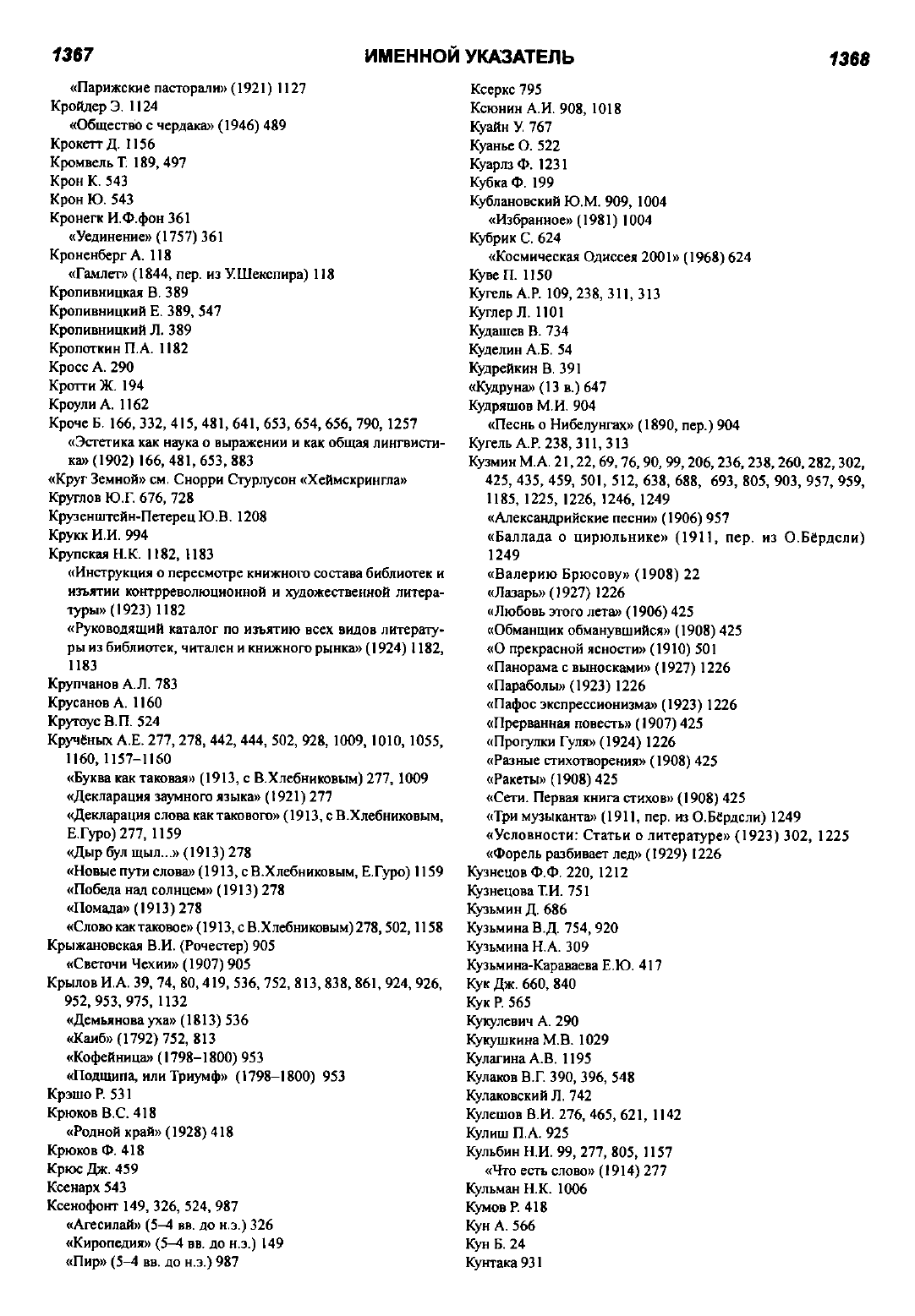 1367 ИМЕННОЙ УКАЗАТЕЛЬ 1368

«Парижские пасторали» (1921) 1127
Кройдер Э. 1124
«Общество с чердака» (1946) 489
Крокетт Д. 1156
Кромвель Т. 189, 497
Крон К. 543
Крон Ю. 543
Кронегк И.Ф.фон 361
«Уединение» (1757) 361
Кроненберг А. 118
«Гамлет» (1844, пер. из У.Шекспира) 118
Кропивницкая В. 389
Кропивницкий Е. 389, 547
Кропивницкий Л. 389
Кропоткин П.А. 1182
Кросс А. 290
Кротти Ж. 194
Кроули А. 1162
Кроче Б. 166, 332, 415, 481, 641, 653, 654, 656, 790, 1257
«Эстетика как наука о выражении и как общая лингвистика» (1902) 166, 481, 653, 883
«Круг Земной» см. Снорри Стурлусон «Хеймскрингла»
Круглов Ю.Г. 676, 728
Крузенштейн-Петерец Ю.В. 1208
Крукк И.И. 994
Крупская Н.К. 1182, 1183
«Инструкция о пересмотре книжного состава библиотек и изъятии контрреволюционной и художественной литературы» (1923) 1182
«Руководящий каталог по изъятию всех видов литературы из библиотек, читален и книжного рынка» (1924) 1182, 1183
Крупчанов А.Л. 783
Крусанов А. 1160
Крутоус В.П. 524
Кручёных А.Е. 277, 278, 442, 444, 502, 928, 1009, 1010, 1055, 1160, 1157–1160
«Буква как таковая» (1913, с В.Хлебниковым) 277, 1009
«Декларация заумного языка» (1921) 277
«Декларация слова как такового» (1913, с В.Хлебниковым, Е.Гуро) 277, 1159
«Дыр бул щыл...» (1913) 278
«Новые пути слова» (1913, с В.Хлебниковым, Е.Гуро) 1159
«Победа над солнцем» (1913) 278
«Помада» (1913) 278
«Слово как таковое» (1913, с В.Хлебниковым) 278, 502, 1158
Крыжановская В.И. (Рочестер) 905
«Светочи Чехии» (1907) 905
Крылов И.А. 39, 74, 80, 419, 536, 752, 813, 838, 861, 924, 926, 952, 953, 975, 1132
«Демьянова уха» (1813) 536
«Каиб» (1792) 752, 813
«Кофейница» (1798–1800) 953
«Подщипа, или Триумф» (1798–1800) 953
Крэшо Р. 531
Крюков В.С. 418
«Родной край» (1928) 418
Крюков Ф. 418
Крюс Дж. 459
Ксенарх 543
Ксенофонт 149, 326, 524, 987
«Агесилай» (5–4 вв. до н.э.) 326
«Киропедия» (5–4 вв. до н.э.) 149
«Пир» (5–4 вв. до н.э.) 987

Ксеркс 795
Ксюнин А.И. 908, 1018
Куайн У. 767
Куанье О. 522
Куарлз Ф. 1231
Кубка Ф. 199
Кублановский Ю.М. 909, 1004
«Избранное» (1981) 1004
Кубрик С. 624
«Космическая Одиссея 2001» (1968) 624
Куве П. 1150
Кугель А.Р. 109, 238, 311, 313
Куглер Л. 1101
Кудашев В. 734
Куделин А.Б. 54
Кудрейкин В. 391
«Кудруна» (13 в.) 647
Кудряшов М.И. 904
«Песнь о Нибелунгах» (1890, пер.) 904
Кугель А.Р. 238, 311, 313
Кузмин М.А. 21, 22, 69, 76, 90, 99, 206, 236, 238, 260, 282, 302, 425, 435, 459, 501, 512, 638, 688, 693, 805, 903, 957, 959, 1185, 1225, 1226, 1246, 1249
«Александрийские песни» (1906) 957
«Баллада о цирюльнике» (1911, пер. из О.Бёрдсли) 1249
«Валерию Брюсову» (1908) 22
«Лазарь» (1927) 1226
«Любовь этого лета» (1906) 425
«Обманщик обманувшийся» (1908) 425
«О прекрасной ясности» (1910) 501
«Панорама с выносками» (1927) 1226
«Параболы» (1923) 1226
«Пафос экспрессионизма» (1923) 1226
«Прерванная повесть» (1907) 425
«Прогулки Гуля» (1924) 1226
«Разные стихотворения» (1908) 425
«Ракеты» (1908) 425
«Сети. Первая книга стихов» (1908) 425
«Три музыканта» (1911, пер. из О.Бёрдсли) 1249
«Условности: Статьи о литературе» (1923) 302, 1225
«Форель разбивает лед» (1929) 1226
Кузнецов Ф.Ф. 220, 1212
Кузнецова Т.И. 751
Кузьмин Д. 686
Кузьмина В.Д. 754, 920
Кузьмина Н.А. 309
Кузьмина-Караваева Е.Ю. 417
Кук Дж. 660, 840
Кук Р. 565
Кукулевич А. 290
Кукушкина М.В. 1029
Кулагина А.В. 1195
Кулаков В.Г. 390, 396, 548
Кулаковский Л. 742
Кулешов В.И. 276, 465, 621, 1142
Кулиш П.А. 925
Кульбин Н.И. 99, 277, 805, 1157
«Что есть слово» (1914) 277
Кульман Н.К. 1006
Кумов Р. 418
Кун А. 566
Кун Б. 24
Кунтака 931